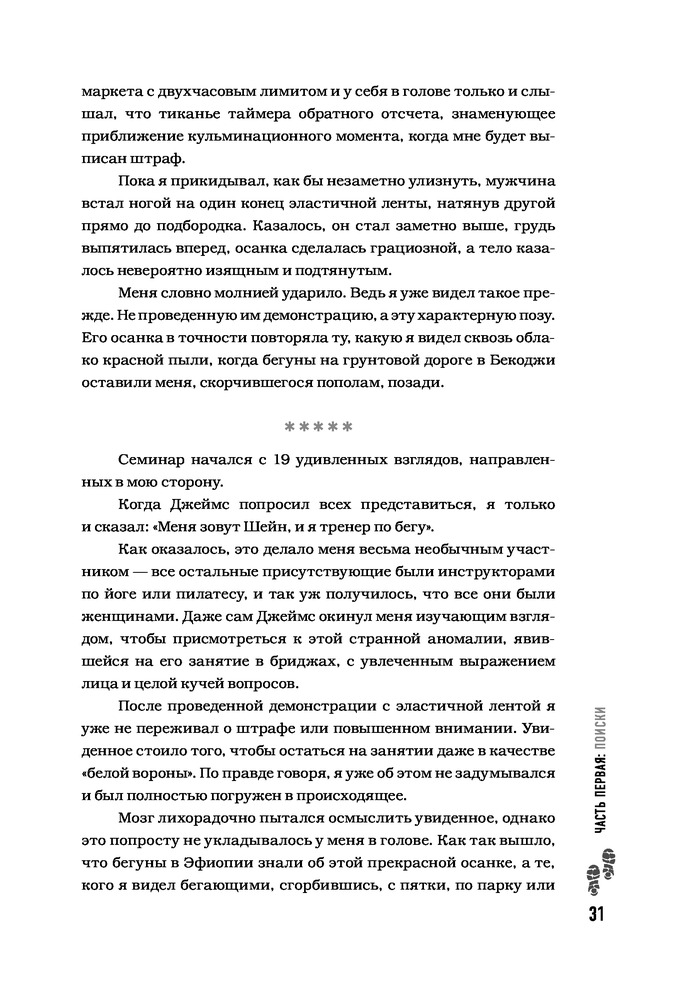 маркета с двухчасовым лимитом и у себя в голове только и слышал, что тиканье таймера обратного отсчета, знаменующее приближение кульминационного момента, когда мне будет выписан штраф.

Пока я прикидывал, как бы незаметно улизнуть, мужчина встал ногой на один конец эластичной ленты, натянув другой прямо до подбородка. Казалось, он стал заметно выше, грудь выпятилась вперед, осанка сделалась грациозной, а тело казалось невероятно изящным и подтянутым.

Меня словно молнией ударило. Ведь я уже видел такое прежде. Не проведенную им демонстрацию, а эту характерную позу. Его осанка в точности повторяла ту, какую я видел сквозь облако красной пыли, когда бегуны на грунтовой дороге в Бекоджи оставили меня, скорчившегося пополам, позади.

*****

Семинар начался с 19 удивленных взглядов, направленных в мою сторону.

Когда Джеймс попросил всех представиться, я только и сказал: «Меня зовут Шейн, и я тренер по бегу».

Как оказалось, это делало меня весьма необычным участником — все остальные присутствующие были инструкторами по йоге или пилатесу, и так уж получилось, что все они были женщинами. Даже сам Джеймс окинул меня изучающим взглядом, чтобы присмотреться к этой странной аномалии, явившейся на его занятие в бриджах, с увлеченным выражением лица и целой кучей вопросов.

После проведенной демонстрации с эластичной лентой я уже не переживал о штрафе или повышенном внимании. Увиденное стоило того, чтобы остаться на занятии даже в качестве «белой вороны». По правде говоря, я уже об этом не задумывался и был полностью погружен в происходящее.

Мозг лихорадочно пытался осмыслить увиденное, однако это попросту не укладывалось у меня в голове. Как так вышло, что бегуны в Эфиопии знали об этой прекрасной осанке, а те, кого я видел бегающими, сгорбившись, с пятки, по парку или

ЧАСТЬ ПЕРВАЯ: ПОИСКИ

31